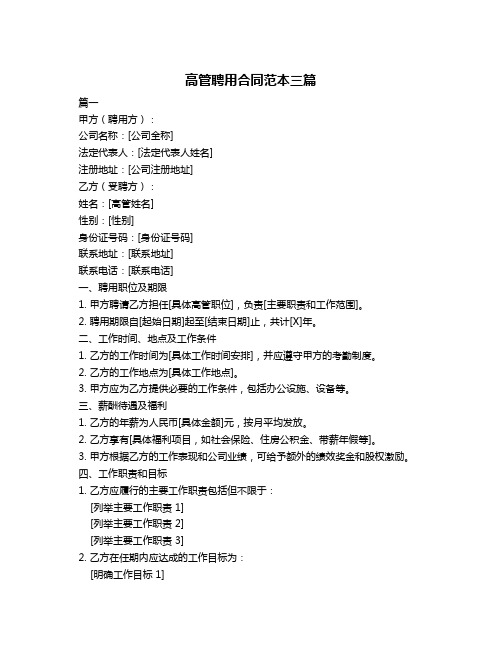 高管聘用合同范本三篇

篇一

甲方（聘用方）：

公司名称：[公司全称]

法定代表人：[法定代表人姓名]

注册地址：[公司注册地址]

乙方（受聘方）：

姓名：[高管姓名]

性别：[性别]

身份证号码：[身份证号码]

联系地址：[联系地址]

联系电话：[联系电话]

一、聘用职位及期限

1. 甲方聘请乙方担任[具体高管职位]，负责[主要职责和工作范围]。

2. 聘用期限自[起始日期]起至[结束日期]止，共计[X]年。

二、工作时间、地点及工作条件

1. 乙方的工作时间为[具体工作时间安排]，并应遵守甲方的考勤制度。

2. 乙方的工作地点为[具体工作地点]。

3. 甲方应为乙方提供必要的工作条件，包括办公设施、设备等。

三、薪酬待遇及福利

1. 乙方的年薪为人民币[具体金额]元，按月平均发放。

2. 乙方享有[具体福利项目，如社会保险、住房公积金、带薪年假等]。

3. 甲方根据乙方的工作表现和公司业绩，可给予额外的绩效奖金和股权激励。

四、工作职责和目标

1. 乙方应履行的主要工作职责包括但不限于：

[列举主要工作职责 1]

[列举主要工作职责 2]

[列举主要工作职责 3]

2. 乙方在任期内应达成的工作目标为：

[明确工作目标 1]